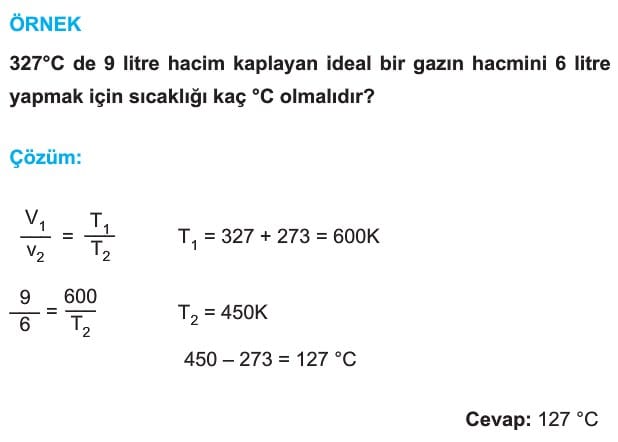 ÖRNEK

327°C de 9 litre hacim kaplayan ideal bir gazın hacmini 6 litre yapmak için sıcaklığı kaç °C olmalıdır?

Çözüm:

$\frac{V_1}{v_2} = \frac{T_1}{T_2}$  $T_1 = 327 + 273 = 600K$

$\frac{9}{6} = \frac{600}{T_2}$  $T_2 = 450K$

$450 - 273 = 127$ °C

Cevap: 127 °C